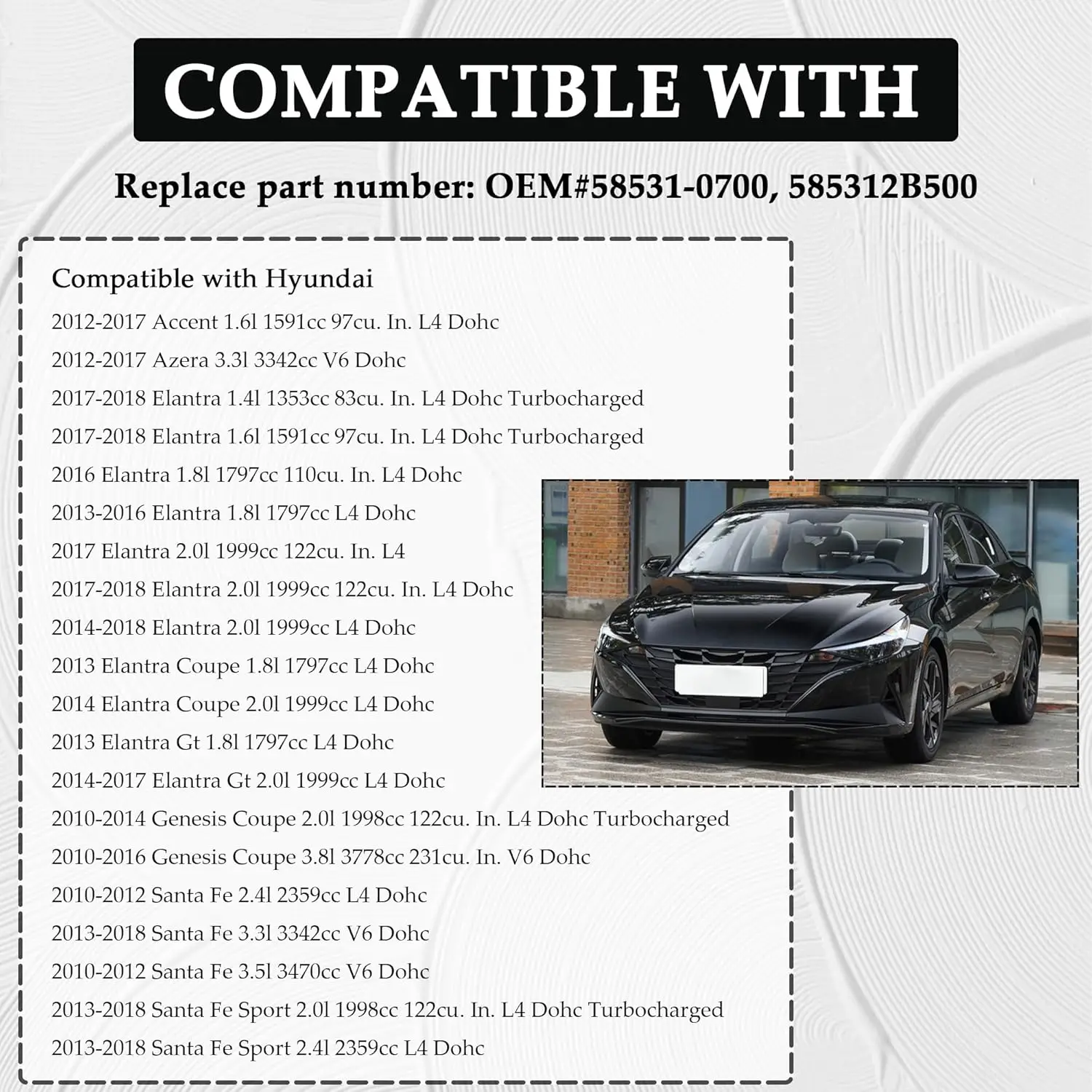 COMPATIBLE WITH

Replace part number: OEM#58531-0700, 585312B500

Compatible with Hyundai

2012-2017 Accent 1.6l 1591cc 97cu. In. L4 Dohc

2012-2017 Azera 3.3l 3342cc V6 Dohc

2017-2018 Elantra 1.4l 1353cc 83cu. In. L4 Dohc Turbocharged

2017-2018 Elantra 1.6l 1591cc 97cu. In. L4 Dohc Turbocharged

2016 Elantra 1.8l 1797cc 110cu. In. L4 Dohc

2013-2016 Elantra 1.8l 1797cc L4 Dohc

2017 Elantra 2.0l 1999cc 122cu. In. L4

2017-2018 Elantra 2.0l 1999cc 122cu. In. L4 Dohc

2014-2018 Elantra 2.0l 1999cc L4 Dohc

2013 Elantra Coupe 1.8l 1797cc L4 Dohc

2014 Elantra Coupe 2.0l 1999cc L4 Dohc

2013 Elantra Gt 1.8l 1797cc L4 Dohc

2014-2017 Elantra Gt 2.0l 1999cc L4 Dohc

2010-2014 Genesis Coupe 2.0l 1998cc 122cu. In. L4 Dohc Turbocharged

2010-2016 Genesis Coupe 3.8l 3778cc 231cu. In. V6 Dohc

2010-2012 Santa Fe 2.4l 2359cc L4 Dohc

2013-2018 Santa Fe 3.3l 3342cc V6 Dohc

2010-2012 Santa Fe 3.5l 3470cc V6 Dohc

2013-2018 Santa Fe Sport 2.0l 1998cc 122cu. In. L4 Dohc Turbocharged

2013-2018 Santa Fe Sport 2.4l 2359cc L4 Dohc